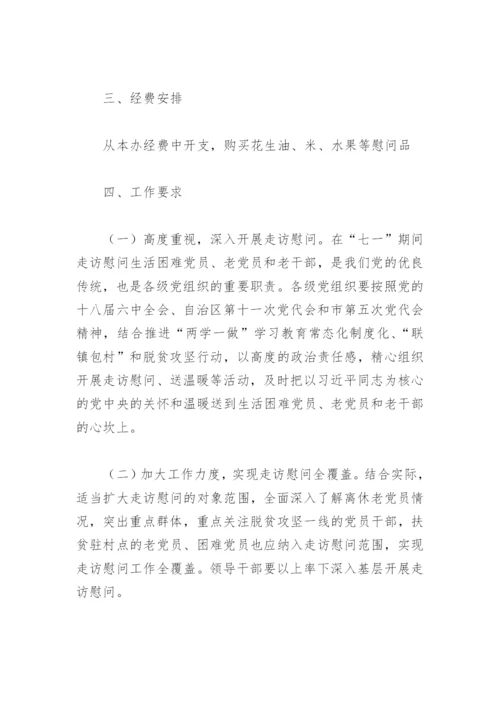 三、经费安排

从本办经费中开支，购买花生油、米、水果等慰问品

四、工作要求

（一）高度重视，深入开展走访慰问。在“七一”期间走访慰问生活困难党员、老党员和老干部，是我们党的优良传统，也是各级党组织的重要职责。各级党组织要按照党的十八届六中全会、自治区第十一次党代会和市第五次党代会精神，结合推进“两学一做”学习教育常态化制度化、“联镇包村”和脱贫攻坚行动，以高度的政治责任感，精心组织开展走访慰问、送温暖等活动，及时把以习近平同志为核心的党中央的关怀和温暖送到生活困难党员、老党员和老干部的心坎上。

（二）加大工作力度，实现走访慰问全覆盖。结合实际，适当扩大走访慰问的对象范围，全面深入了解离休老党员情况，突出重点群体，重点关注脱贫攻坚一线的党员干部，扶贫驻村点的老党员、困难党员也应纳入走访慰问范围，实现走访慰问工作全覆盖。领导干部要以上率下深入基层开展走访慰问。